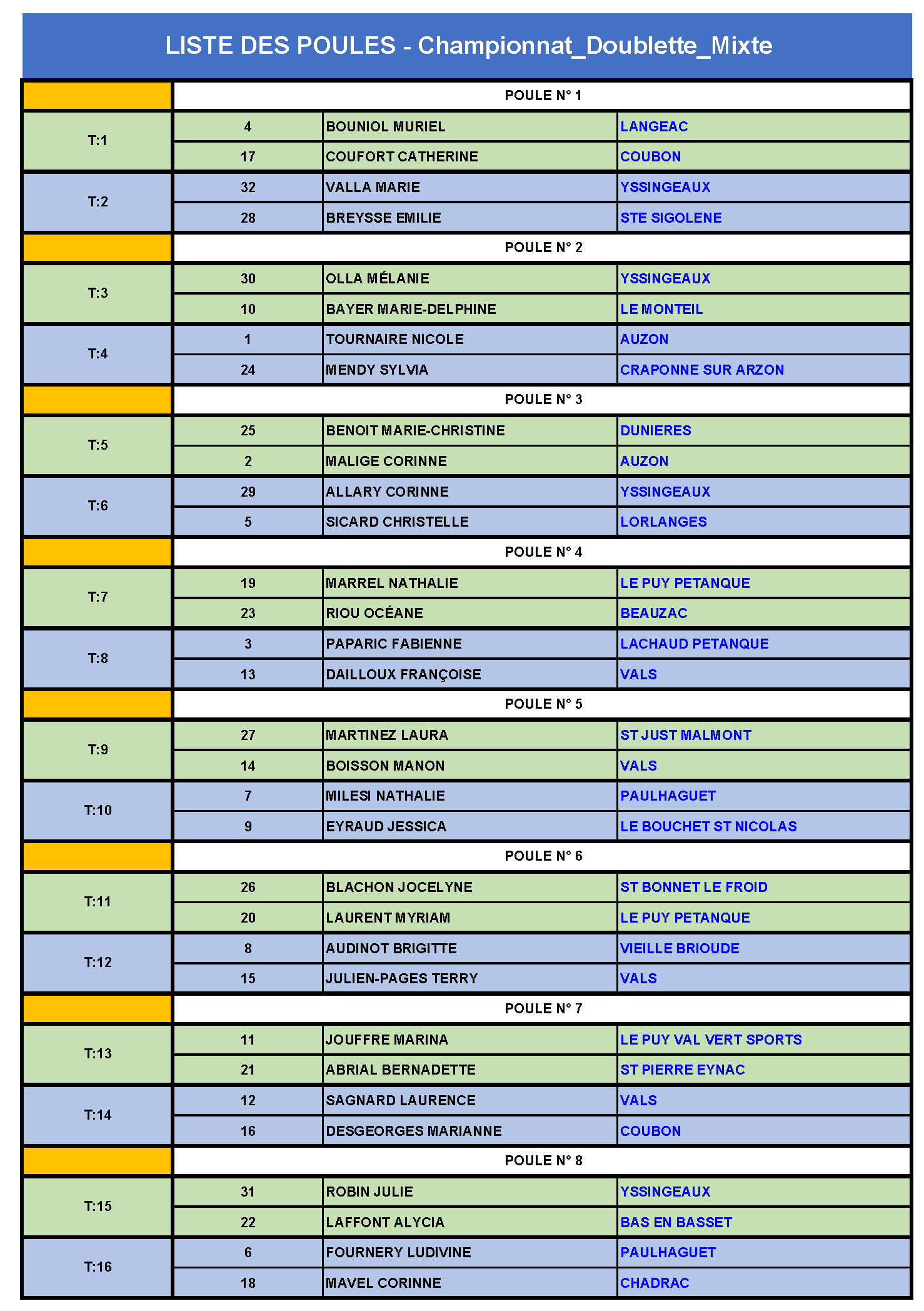 LISTE DES POULES - Championnat_Doublette_Mixte

|  | POULE N° 1 |  |  |
|---|---|---|---|
| T:1 | 4 | BOUNIOL MURIEL | LANGEAC |
|  | 17 | COUFORT CATHERINE | COUBON |
| T:2 | 32 | VALLA MARIE | YSSINGEAUX |
|  | 28 | BREYSSE EMILIE | STE SIGOLENE |
|  | POULE N° 2 |  |  |
| T:3 | 30 | OLLA MÉLANIE | YSSINGEAUX |
|  | 10 | BAYER MARIE-DELPHINE | LE MONTEIL |
| T:4 | 1 | TOURNAIRE NICOLE | AUZON |
|  | 24 | MENDY SYLVIA | CRAPONNE SUR ARZON |
|  | POULE N° 3 |  |  |
| T:5 | 25 | BENOIT MARIE-CHRISTINE | DUNIERES |
|  | 2 | MALIGE CORINNE | AUZON |
| T:6 | 29 | ALLARY CORINNE | YSSINGEAUX |
|  | 5 | SICARD CHRISTELLE | LORLANGES |
|  | POULE N° 4 |  |  |
| T:7 | 19 | MARREL NATHALIE | LE PUY PETANQUE |
|  | 23 | RIOU OCÉANE | BEAUZAC |
| T:8 | 3 | PAPARIC FABIENNE | LACHAUD PETANQUE |
|  | 13 | DAILLOUX FRANÇOISE | VALS |
|  | POULE N° 5 |  |  |
| T:9 | 27 | MARTINEZ LAURA | ST JUST MALMONT |
|  | 14 | BOISSON MANON | VALS |
| T:10 | 7 | MILESI NATHALIE | PAULHAGUET |
|  | 9 | EYRAUD JESSICA | LE BOUCHET ST NICOLAS |
|  | POULE N° 6 |  |  |
| T:11 | 26 | BLACHON JOCELYNE | ST BONNET LE FROID |
|  | 20 | LAURENT MYRIAM | LE PUY PETANQUE |
| T:12 | 8 | AUDINOT BRIGITTE | VIEILLE BRIOUDE |
|  | 15 | JULIEN-PAGES TERRY | VALS |
|  | POULE N° 7 |  |  |
| T:13 | 11 | JOUFFRE MARINA | LE PUY VAL VERT SPORTS |
|  | 21 | ABRIAL BERNADETTE | ST PIERRE EYNAC |
| T:14 | 12 | SAGNARD LAURENCE | VALS |
|  | 16 | DESGEORGES MARIANNE | COUBON |
|  | POULE N° 8 |  |  |
| T:15 | 31 | ROBIN JULIE | YSSINGEAUX |
|  | 22 | LAFFONT ALYCIA | BAS EN BASSET |
| T:16 | 6 | FOURNERY LUDIVINE | PAULHAGUET |
|  | 18 | MAVEL CORINNE | CHADRAC |